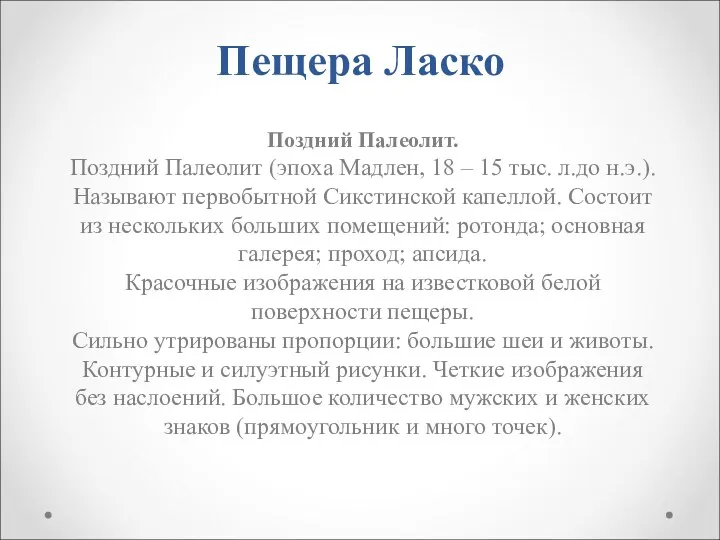 Пещера Ласко

Поздний Палеолит.

Поздний Палеолит (эпоха Мадлен, 18 – 15 тыс. л.до н.э.). Называют первобытной Сикстинской капеллой. Состоит из нескольких больших помещений: ротонда; основная галерея; проход; апсида.
Красочные изображения на известковой белой поверхности пещеры.
Сильно утрированы пропорции: большие шеи и животы. Контурные и силуэтный рисунки. Четкие изображения без наслоений. Большое количество мужских и женских знаков (прямоугольник и много точек).